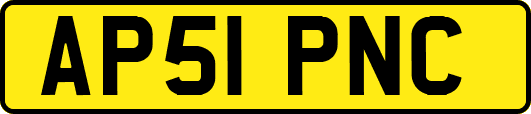 AP51 PNC